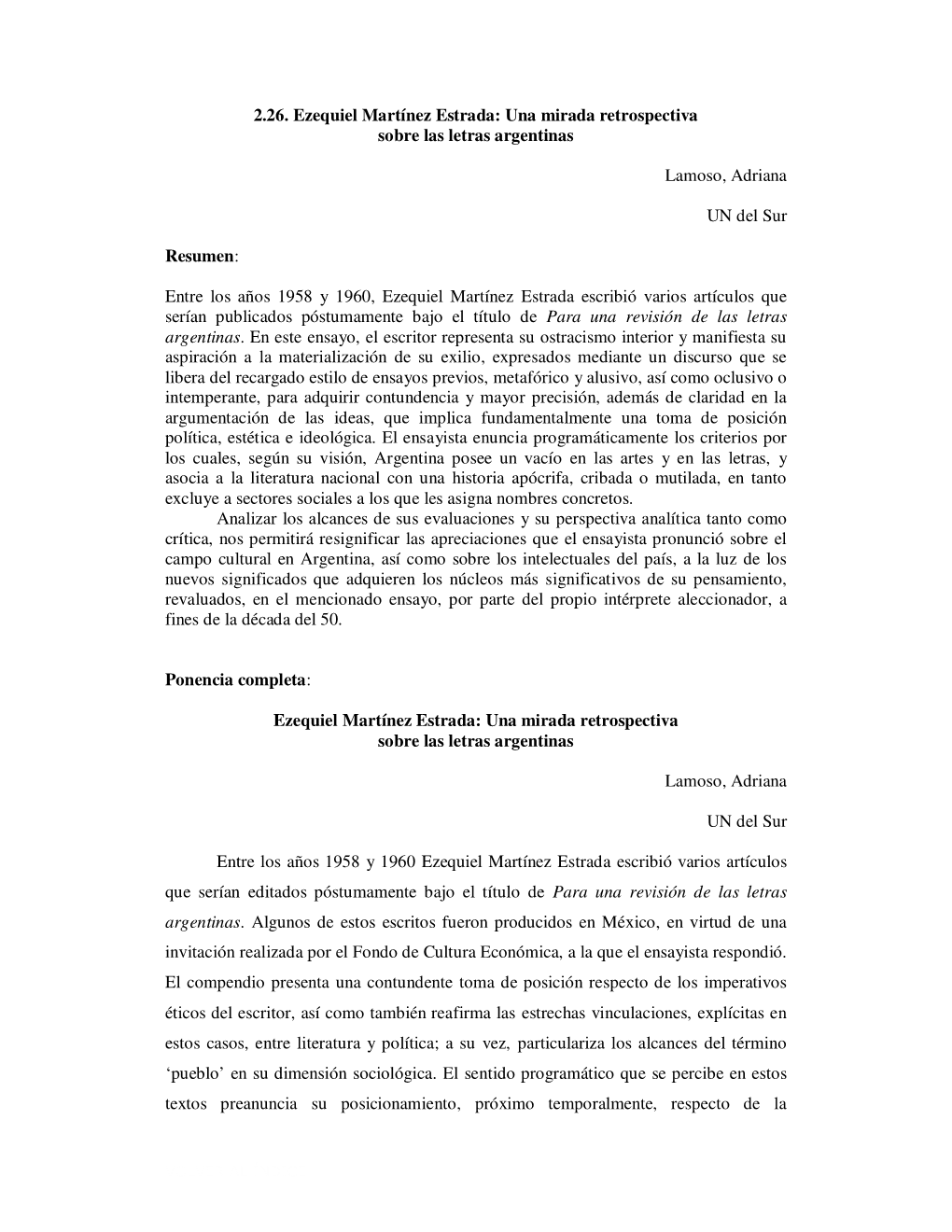 2.26. Ezequiel Martínez Estrada: Una mirada retrospectiva sobre las letras argentinas

Lamoso, Adriana

UN del Sur

Resumen:

Entre los años 1958 y 1960, Ezequiel Martínez Estrada escribió varios artículos que serían publicados póstumamente bajo el título de Para una revisión de las letras argentinas. En este ensayo, el escritor representa su ostracismo interior y manifiesta su aspiración a la materialización de su exilio, expresados mediante un discurso que se libera del recargado estilo de ensayos previos, metafórico y alusivo, así como oclusivo o intemperante, para adquirir contundencia y mayor precisión, además de claridad en la argumentación de las ideas, que implica fundamentalmente una toma de posición política, estética e ideológica. El ensayista enuncia programáticamente los criterios por los cuales, según su visión, Argentina posee un vacío en las artes y en las letras, y asocia a la literatura nacional con una historia apócrifa, cribada o mutilada, en tanto excluye a sectores sociales a los que les asigna nombres concretos.

Analizar los alcances de sus evaluaciones y su perspectiva analítica tanto como crítica, nos permitirá resignificar las apreciaciones que el ensayista pronunció sobre el campo cultural en Argentina, así como sobre los intelectuales del país, a la luz de los nuevos significados que adquieren los núcleos más significativos de su pensamiento, revaluados, en el mencionado ensayo, por parte del propio intérprete aleccionador, a fines de la década del 50.

Ponencia completa:

Ezequiel Martínez Estrada: Una mirada retrospectiva sobre las letras argentinas

Lamoso, Adriana

UN del Sur

Entre los años 1958 y 1960 Ezequiel Martínez Estrada escribió varios artículos que serían editados póstumamente bajo el título de Para una revisión de las letras argentinas. Algunos de estos escritos fueron producidos en México, en virtud de una invitación realizada por el Fondo de Cultura Económica, a la que el ensayista respondió. El compendio presenta una contundente toma de posición respecto de los imperativos éticos del escritor, así como también reafirma las estrechas vinculaciones, explícitas en estos casos, entre literatura y política; a su vez, particulariza los alcances del término ‘pueblo’ en su dimensión sociológica. El sentido programático que se percibe en estos textos preanuncia su posicionamiento, próximo temporalmente, respecto de la